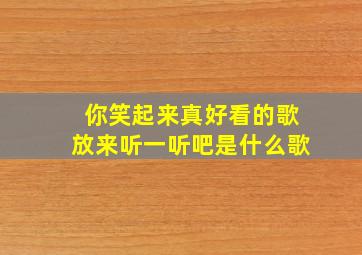 你笑起来真好看的歌
放来听一听吧是什么歌